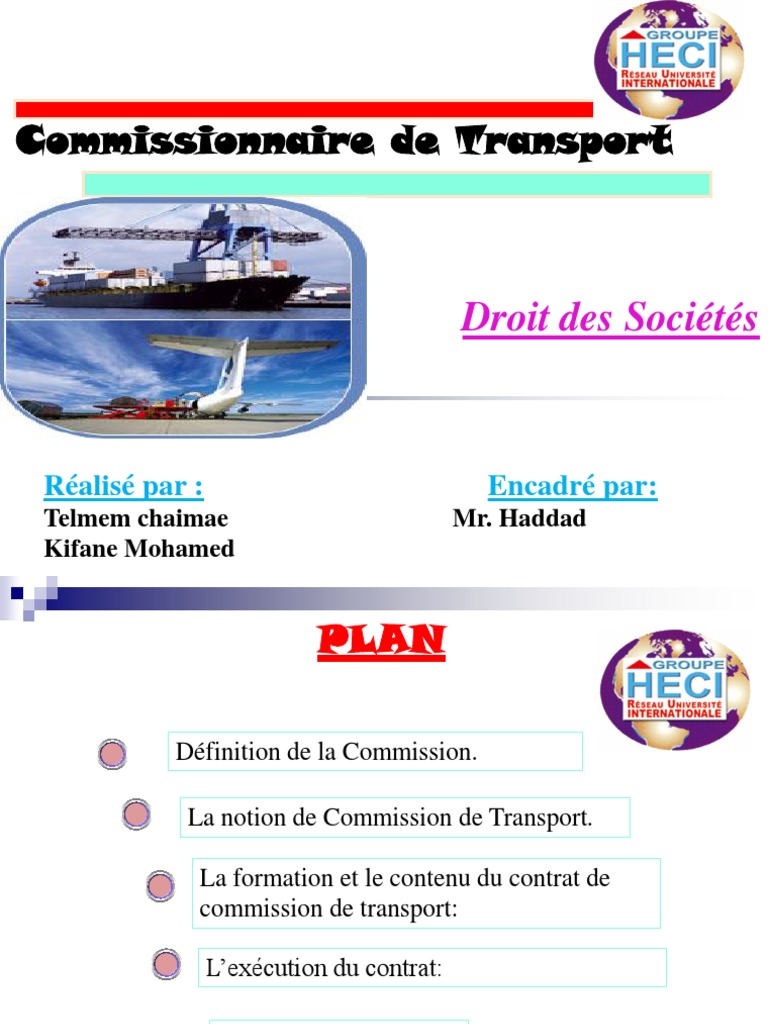 GROUPE
HECI
RÉSEAU UNIVERSITÉ INTERNATIONALE

Commissionnaire de Transport

Droit des Sociétés

Réalisé par :
Telmem chaimae
Kifane Mohamed

Encadré par:
Mr. Haddad

PLAN

GROUPE
HECI
RÉSEAU UNIVERSITÉ INTERNATIONALE

Définition de la Commission.

La notion de Commission de Transport.

La formation et le contenu du contrat de commission de transport:

L'exécution du contrat: